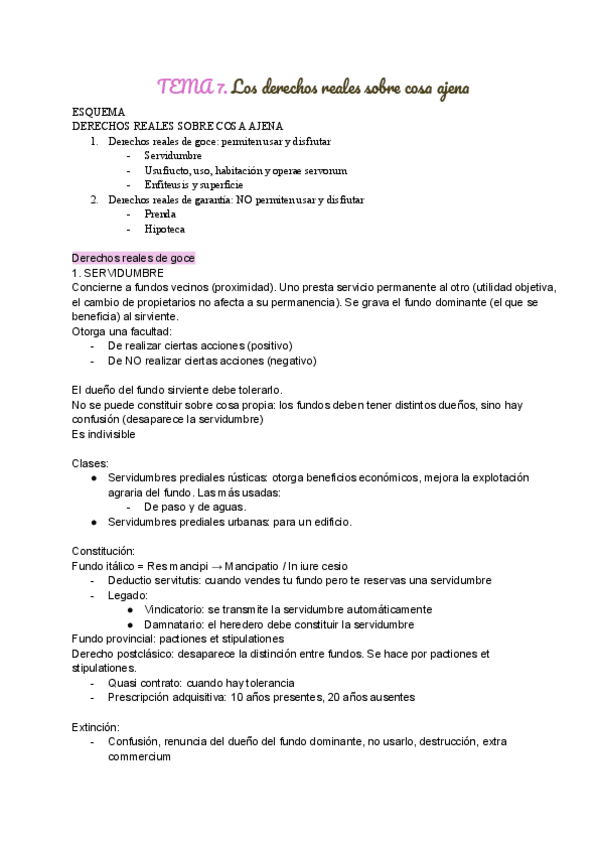 TEMA 7. Los derechos reales sobre cosa ajena

ESQUEMA
DERECHOS REALES SOBRE COSA AJENA
1. Derechos reales de goce: permiten usar y disfrutar
- Servidumbre
- Usufructo, uso, habitación y operae servorum
- Enfiteusis y superficie
2. Derechos reales de garantía: NO permiten usar y disfrutar
- Prenda
- Hipoteca

Derechos reales de goce
1. SERVIDUMBRE
Concierne a fundos vecinos (proximidad). Uno presta servicio permanente al otro (utilidad objetiva, el cambio de propietarios no afecta a su permanencia). Se grava el fundo dominante (el que se beneficia) al sirviente.
Otorga una facultad:
- De realizar ciertas acciones (positivo)
- De NO realizar ciertas acciones (negativo)

El dueño del fundo sirviente debe tolerarlo.
No se puede constituir sobre cosa propia: los fundos deben tener distintos dueños, sino hay confusión (desaparece la servidumbre)
Es indivisible

Clases:
● Servidumbres prediales rústicas: otorga beneficios económicos, mejora la explotación agraria del fundo. Las más usadas:
- De paso y de aguas.
● Servidumbres prediales urbanas: para un edificio.

Constitución:
Fundo itálico = Res mancipi → Mancipatio / In iure cesio
- Deductio servitutis: cuando vendes tu fundo pero te reservas una servidumbre
- Legado:
● Vindicatorio: se transmite la servidumbre automáticamente
● Damnatario: el heredero debe constituir la servidumbre
Fundo provincial: pactiones et stipulationes
Derecho postclásico: desaparece la distinción entre fundos. Se hace por pactiones et stipulationes.
- Quasi contrato: cuando hay tolerancia
- Prescripción adquisitiva: 10 años presentes, 20 años ausentes

Extinción:
- Confusión, renuncia del dueño del fundo dominante, no usarlo, destrucción, extra commercium